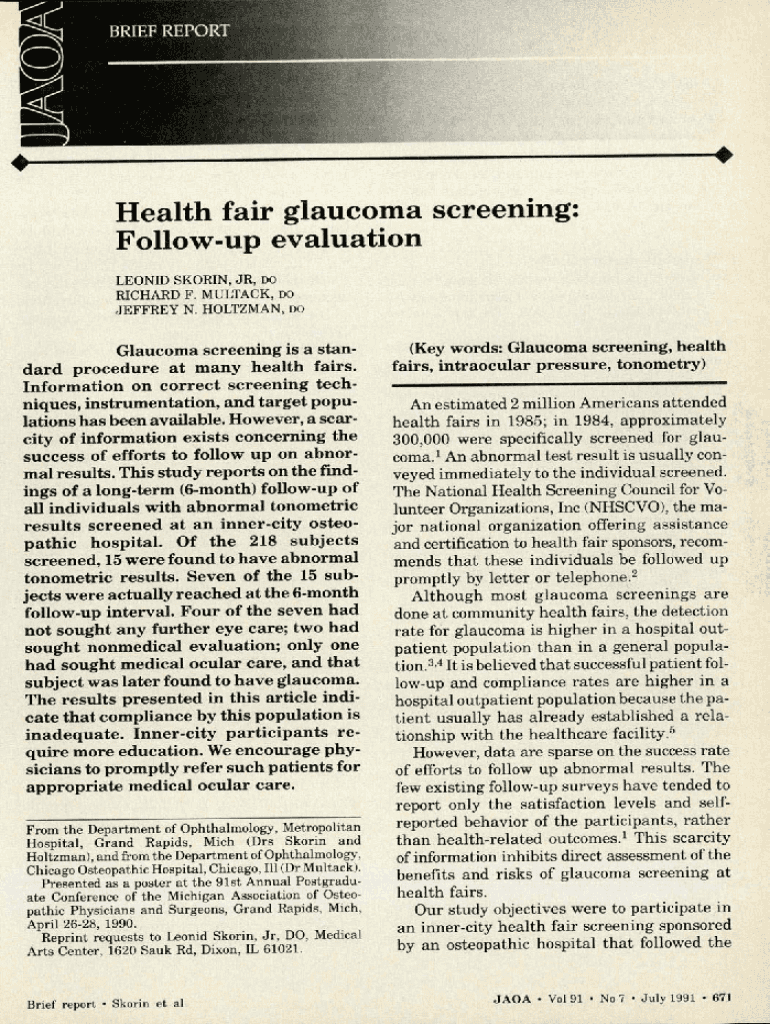 JAOA

BRIEF REPORT

Health fair glaucoma screening: Follow-up evaluation

LEONID SKORIN, JR, DO
RICHARD F. MULTACK, DO
JEFFREY N. HOLTZMAN, DO

Glaucoma screening is a standard procedure at many health fairs. Information on correct screening techniques, instrumentation, and target populations has been available. However, a scarcity of information exists concerning the success of efforts to follow up on abnormal results. This study reports on the findings of a long-term (6-month) follow-up of all individuals with abnormal tonometric results screened at an inner-city osteopathic hospital. Of the 218 subjects screened, 15 were found to have abnormal tonometric results. Seven of the 15 subjects were actually reached at the 6-month follow-up interval. Four of the seven had not sought any further eye care; two had sought nonmedical evaluation; only one had sought medical ocular care, and that subject was later found to have glaucoma. The results presented in this article indicate that compliance by this population is inadequate. Inner-city participants require more education. We encourage physicians to promptly refer such patients for appropriate medical ocular care.

From the Department of Ophthalmology, Metropolitan Hospital, Grand Rapids, Mich (Drs Skorin and Holtzman), and from the Department of Ophthalmology, Chicago Osteopathic Hospital, Chicago, Ill (Dr Multack).

Presented as a poster at the 91st Annual Postgraduate Conference of the Michigan Association of Osteopathic Physicians and Surgeons, Grand Rapids, Mich, April 26-28, 1990.

Reprint requests to Leonid Skorin, Jr, DO, Medical Arts Center, 1620 Sauk Rd, Dixon, IL 61021.

(Key words: Glaucoma screening, health fairs, intraocular pressure, tonometry)

An estimated 2 million Americans attended health fairs in 1985; in 1984, approximately 300,000 were specifically screened for glaucoma.$^1$ An abnormal test result is usually conveyed immediately to the individual screened. The National Health Screening Council for Volunteer Organizations, Inc (NHSCVO), the major national organization offering assistance and certification to health fair sponsors, recommends that these individuals be followed up promptly by letter or telephone.$^2$

Although most glaucoma screenings are done at community health fairs, the detection rate for glaucoma is higher in a hospital outpatient population than in a general population.$^{3,4}$ It is believed that successful patient follow-up and compliance rates are higher in a hospital outpatient population because the patient usually has already established a relationship with the healthcare facility.$^5$

However, data are sparse on the success rate of efforts to follow up abnormal results. The few existing follow-up surveys have tended to report only the satisfaction levels and self-reported behavior of the participants, rather than health-related outcomes.$^1$ This scarcity of information inhibits direct assessment of the benefits and risks of glaucoma screening at health fairs.

Our study objectives were to participate in an inner-city health fair screening sponsored by an osteopathic hospital that followed the

Brief report • Skorin et al

JAOA • Vol 91 • No 7 • July 1991 • 671